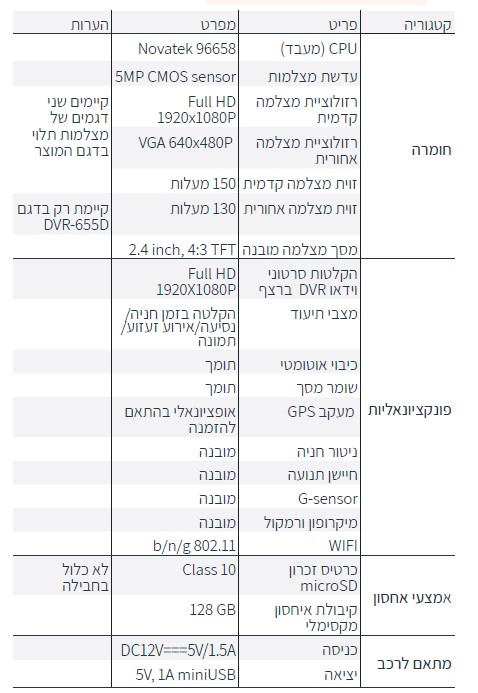 | קטגוריה | פריט | מפרט | הערות |
|---|---|---|---|
| חומרה | CPU (מעבד) | Novatek 96658 | |
| | עדשת מצלמות | 5MP CMOS sensor | |
| | רזולוציית מצלמה קדמית | Full HD 1920x1080P | קיימים שני דגמים של מצלמות תלוי בדגם המוצר |
| | רזולוציית מצלמה אחורית | VGA 640x480P | |
| | זוית מצלמה קדמית | 150 מעלות | |
| | זוית מצלמה אחורית | 130 מעלות | קיימת רק בדגם DVR-655D |
| | מסך מצלמה מובנה | 2.4 inch, 4:3 TFT | |
| פונקציונאליות | הקלטות סרטוני וידאו DVR ברצף | Full HD 1920X1080P | |
| | מצבי תיעוד | הקלטה בזמן חניה/ נסיעה/אירוע זעזוע/ תמונה | |
| | כיבוי אוטומטי | תומך | |
| | שומר מסך | תומך | |
| | מעקב GPS | אופציונאלי בהתאם להזמנה | |
| | ניטור חניה | מובנה | |
| | חיישן תנועה | מובנה | |
| | G-sensor | מובנה | |
| | מיקרופון ורמקול | מובנה | |
| | WIFI | b/n/g 802.11 | |
| אמצעי אחסון | כרטיס זכרון microSD | Class 10 | לא כלול בחבילה |
| | קיבולת איחסון מקסימלי | 128 GB | |
| מתאם לרכב | כניסה | DC12V===5V/1.5A | |
| | יציאה | 5V, 1A miniUSB | |